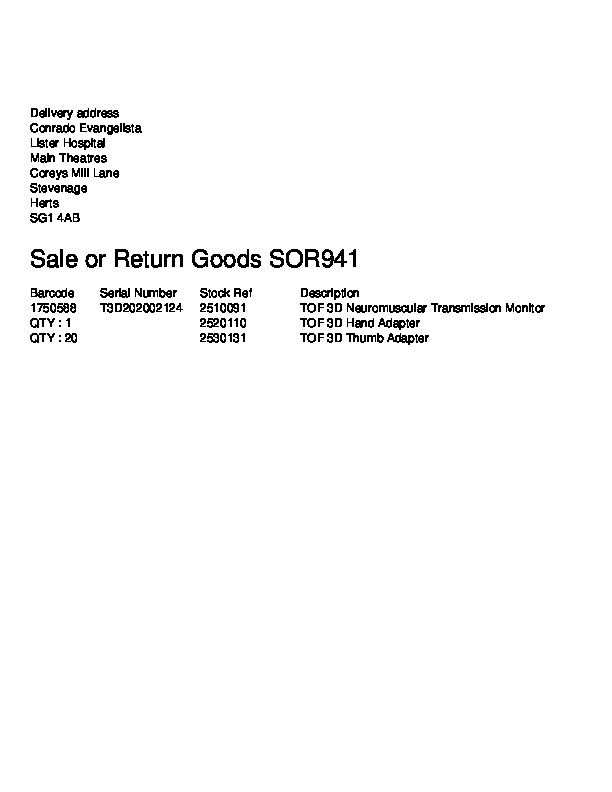 Delivery address
Conrado Evangelista
Lister Hospital
Main Theatres
Coreys Mill Lane
Stevenage
Herts
SG1 4AB

Sale or Return Goods SOR941

| Barcode | Serial Number | Stock Ref | Description |
|---|---|---|---|
| 1750586 | T3D202002124 | 2510091 | TOF 3D Neuromuscular Transmission Monitor |
| QTY : 1 | | 2520110 | TOF 3D Hand Adapter |
| QTY : 20 | | 2530131 | TOF 3D Thumb Adapter |